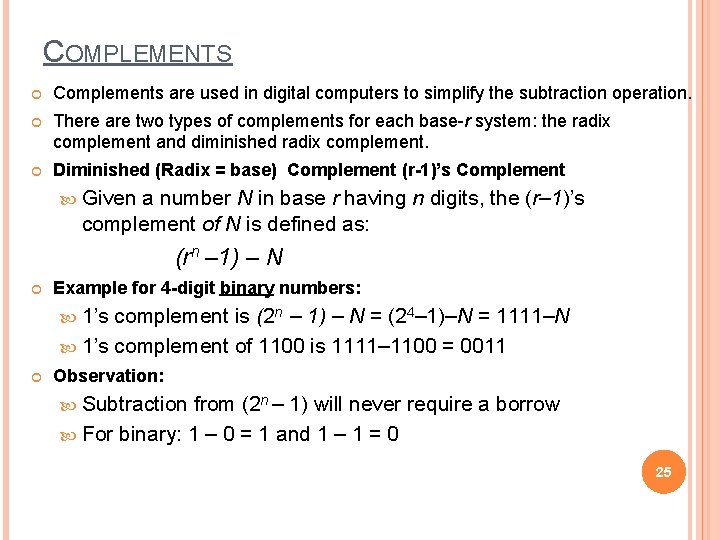 COMPLEMENTS

Complements are used in digital computers to simplify the subtraction operation.

There are two types of complements for each base-$r$ system: the radix complement and diminished radix complement.

Diminished (Radix = base) Complement (r-1)'s Complement

Given a number $N$ in base $r$ having $n$ digits, the $(r–1)$'s complement of $N$ is defined as:

$(r^n – 1) – N$

Example for 4-digit binary numbers:

1's complement is $(2^n – 1) – N = (2^4–1)–N = 1111–N$

1's complement of 1100 is 1111–1100 = 0011

Observation:

Subtraction from $(2^n – 1)$ will never require a borrow

For binary: 1 – 0 = 1 and 1 – 1 = 0

25